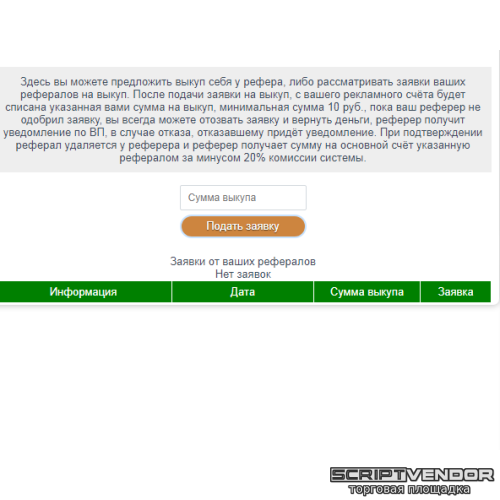 Здесь вы можете предложить выкуп себя у рефера, либо рассматривать заявки ваших рефералов на выкуп. После подачи заявки на выкуп, с вашего рекламного счёта будет списана указанная вами сумма на выкуп, минимальная сумма 10 руб., пока ваш реферер не одобрил заявку, вы всегда можете отозвать заявку и вернуть деньги, реферер получит уведомление по ВП, в случае отказа, отказавшему придёт уведомление. При подтверждении реферал удаляется у реферера и реферер получает сумму на основной счёт указанную рефералом за минусом 20% комиссии системы.

Сумма выкупа

Подать заявку

Заявки от ваших рефералов
Нет заявок

| Информация | Дата | Сумма выкупа | Заявка |
|---|---|---|---|

SCRIPTVENDOR
торговая площадка